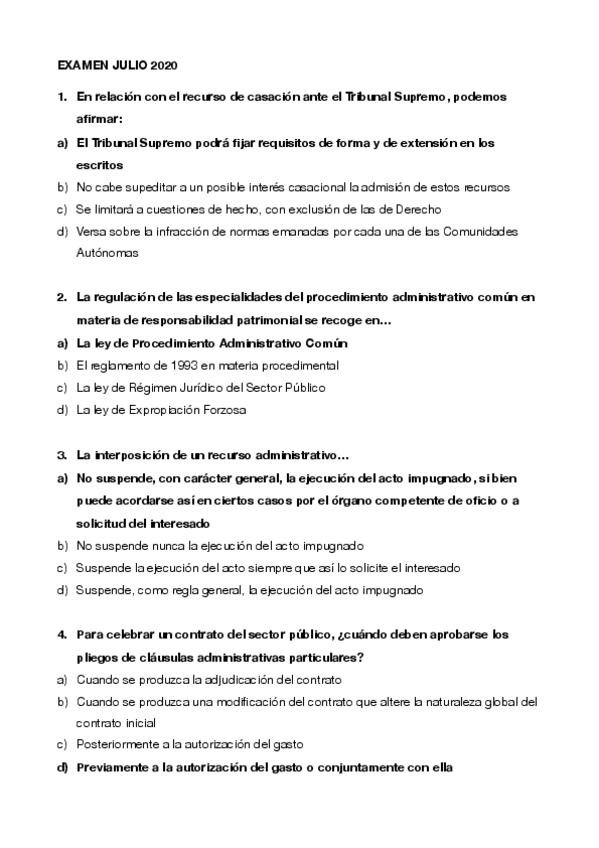 EXAMEN JULIO 2020

1. En relación con el recurso de casación ante el Tribunal Supremo, podemos afirmar:
a) El Tribunal Supremo podrá fijar requisitos de forma y de extensión en los escritos
b) No cabe supeditar a un posible interés casacional la admisión de estos recursos
c) Se limitará a cuestiones de hecho, con exclusión de las de Derecho
d) Versa sobre la infracción de normas emanadas por cada una de las Comunidades Autónomas

2. La regulación de las especialidades del procedimiento administrativo común en materia de responsabilidad patrimonial se recoge en…
a) La ley de Procedimiento Administrativo Común
b) El reglamento de 1993 en materia procedimental
c) La ley de Régimen Jurídico del Sector Público
d) La ley de Expropiación Forzosa

3. La interposición de un recurso administrativo…
a) No suspende, con carácter general, la ejecución del acto impugnado, si bien puede acordarse así en ciertos casos por el órgano competente de oficio o a solicitud del interesado
b) No suspende nunca la ejecución del acto impugnado
c) Suspende la ejecución del acto siempre que así lo solicite el interesado
d) Suspende, como regla general, la ejecución del acto impugnado

4. Para celebrar un contrato del sector público, ¿cuándo deben aprobarse los pliegos de cláusulas administrativas particulares?
a) Cuando se produzca la adjudicación del contrato
b) Cuando se produzca una modificación del contrato que altere la naturaleza global del contrato inicial
c) Posteriormente a la autorización del gasto
d) Previamente a la autorización del gasto o conjuntamente con ella